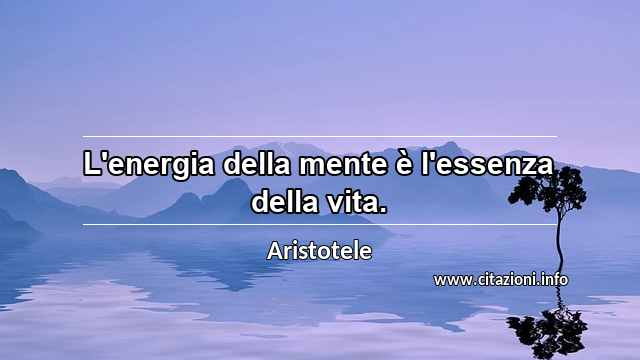 L'energia della mente è l'essenza della vita.

Aristotele

www.citazioni.info